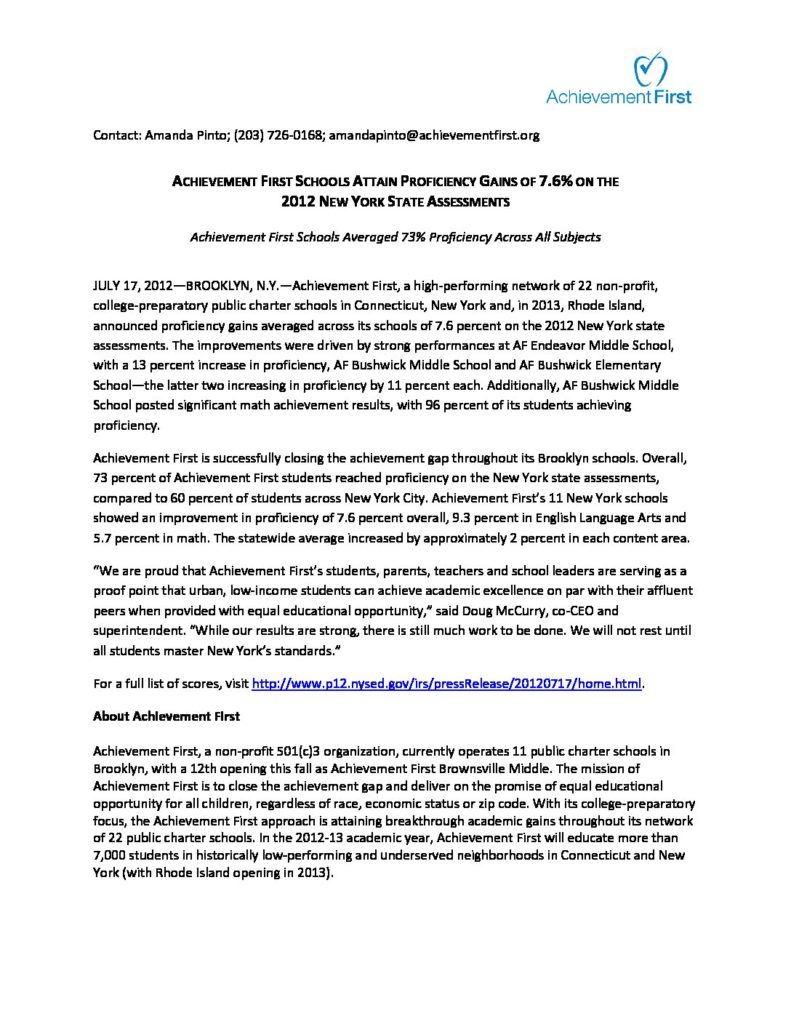 Achievement First

Contact: Amanda Pinto; (203) 726-0168; amandapinto@achievementfirst.org

ACHIEVEMENT FIRST SCHOOLS ATTAIN PROFICIENCY GAINS OF 7.6% ON THE 2012 NEW YORK STATE ASSESSMENTS

Achievement First Schools Averaged 73% Proficiency Across All Subjects

JULY 17, 2012—BROOKLYN, N.Y.—Achievement First, a high-performing network of 22 non-profit, college-preparatory public charter schools in Connecticut, New York and, in 2013, Rhode Island, announced proficiency gains averaged across its schools of 7.6 percent on the 2012 New York state assessments. The improvements were driven by strong performances at AF Endeavor Middle School, with a 13 percent increase in proficiency, AF Bushwick Middle School and AF Bushwick Elementary School—the latter two increasing in proficiency by 11 percent each. Additionally, AF Bushwick Middle School posted significant math achievement results, with 96 percent of its students achieving proficiency.

Achievement First is successfully closing the achievement gap throughout its Brooklyn schools. Overall, 73 percent of Achievement First students reached proficiency on the New York state assessments, compared to 60 percent of students across New York City. Achievement First's 11 New York schools showed an improvement in proficiency of 7.6 percent overall, 9.3 percent in English Language Arts and 5.7 percent in math. The statewide average increased by approximately 2 percent in each content area.

"We are proud that Achievement First's students, parents, teachers and school leaders are serving as a proof point that urban, low-income students can achieve academic excellence on par with their affluent peers when provided with equal educational opportunity," said Doug McCurry, co-CEO and superintendent. "While our results are strong, there is still much work to be done. We will not rest until all students master New York's standards."

For a full list of scores, visit http://www.p12.nysed.gov/irs/pressRelease/20120717/home.html.

About Achievement First

Achievement First, a non-profit 501(c)3 organization, currently operates 11 public charter schools in Brooklyn, with a 12th opening this fall as Achievement First Brownsville Middle. The mission of Achievement First is to close the achievement gap and deliver on the promise of equal educational opportunity for all children, regardless of race, economic status or zip code. With its college-preparatory focus, the Achievement First approach is attaining breakthrough academic gains throughout its network of 22 public charter schools. In the 2012-13 academic year, Achievement First will educate more than 7,000 students in historically low-performing and underserved neighborhoods in Connecticut and New York (with Rhode Island opening in 2013).